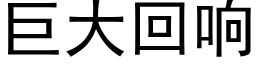 巨大回响